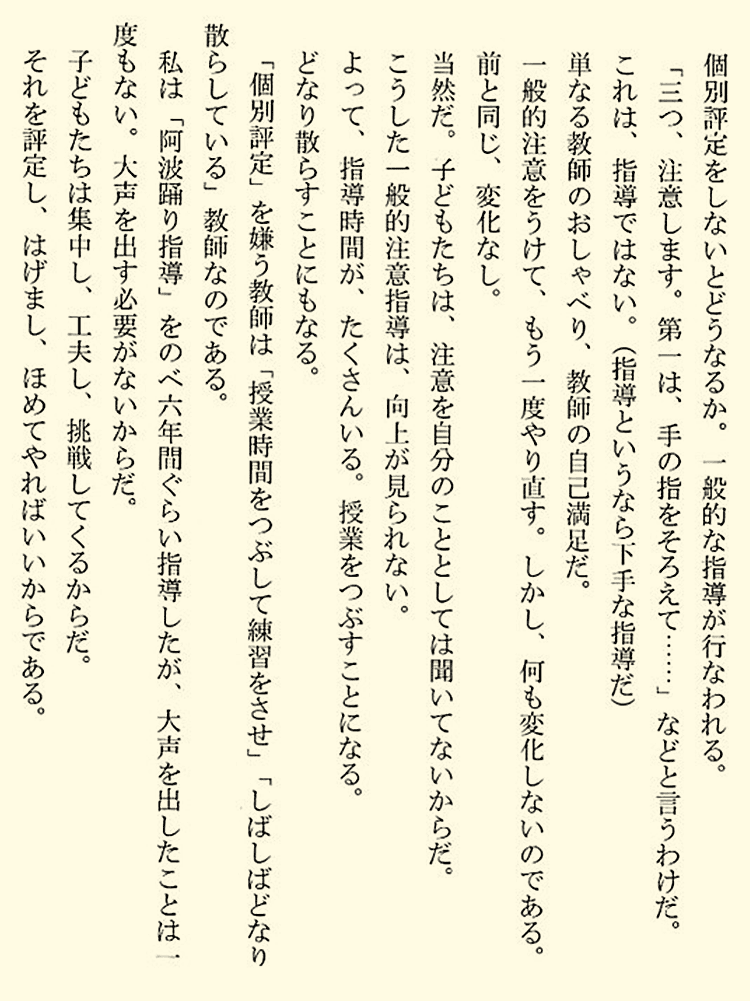 個別評定をしないとどうなるか。一般的な指導が行なわれる。

「三つ、注意します。第一は、手の指をそろえて……」などと言うわけだ。

これは、指導ではない。(指導というなら下手な指導だ)

単なる教師のおしゃべり、教師の自己満足だ。

一般的注意をうけて、もう一度やり直す。しかし、何も変化しないのである。

前と同じ、変化なし。

当然だ。子どもたちは、注意を自分のこととしては聞いてないからだ。

こうした一般的注意指導は、向上が見られない。

よって、指導時間が、たくさんいる。授業をつぶすことになる。

どなり散らすことにもなる。

「個別評定」を嫌う教師は「授業時間をつぶして練習をさせ」「しばしばどなり散らしている」教師なのである。

私は「阿波踊り指導」をのべ六年間ぐらい指導したが、大声を出したことは一度もない。大声を出す必要がないからだ。

子どもたちは集中し、工夫し、挑戦してくるからだ。

それを評定し、はげまし、ほめてやればいいからである。